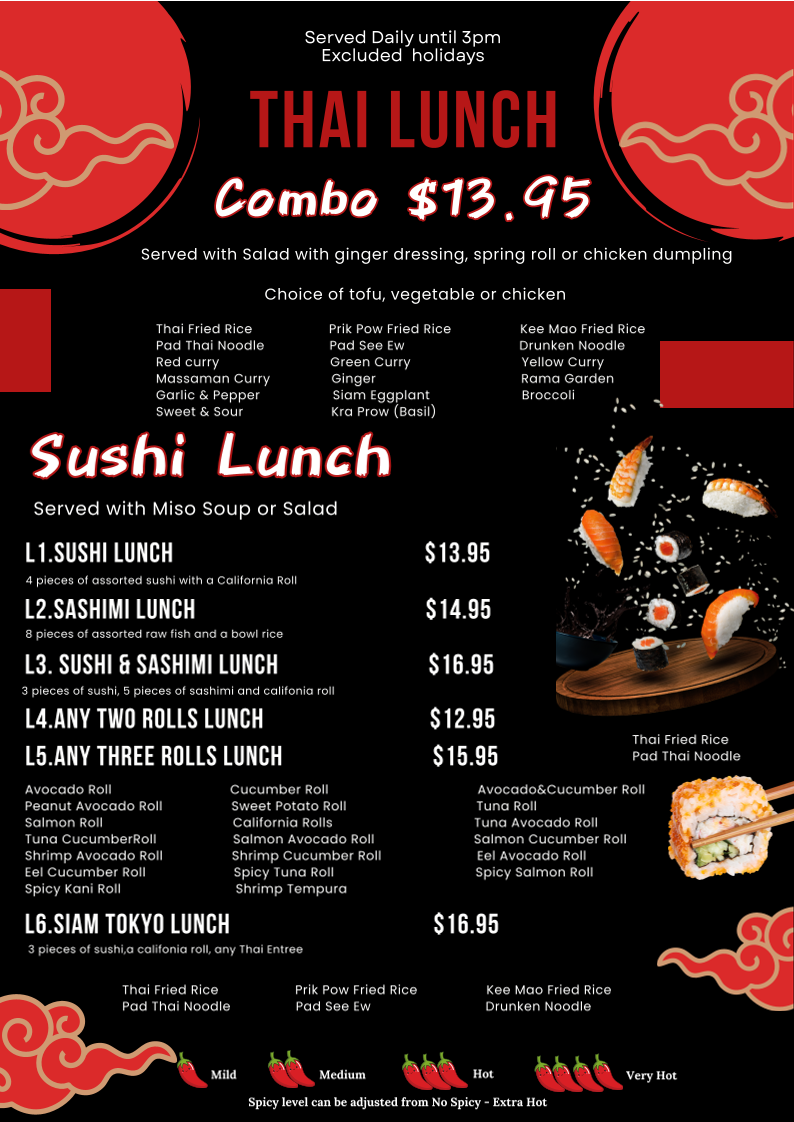 Served Daily until 3pm
Excluded holidays

THAI LUNCH

Combo $13.95

Served with Salad with ginger dressing, spring roll or chicken dumpling

Choice of tofu, vegetable or chicken

Thai Fried Rice
Pad Thai Noodle
Red curry
Massaman Curry
Garlic & Pepper
Sweet & Sour

Prik Pow Fried Rice
Pad See Ew
Green Curry
Ginger
Siam Eggplant
Kra Prow (Basil)

Kee Mao Fried Rice
Drunken Noodle
Yellow Curry
Rama Garden
Broccoli

Sushi Lunch

Served with Miso Soup or Salad

L1.SUSHI LUNCH $13.95
4 pieces of assorted sushi with a California Roll

L2.SASHIMI LUNCH $14.95
8 pieces of assorted raw fish and a bowl rice

L3. SUSHI & SASHIMI LUNCH $16.95
3 pieces of sushi, 5 pieces of sashimi and califonia roll

L4.ANY TWO ROLLS LUNCH $12.95

L5.ANY THREE ROLLS LUNCH $15.95

Thai Fried Rice
Pad Thai Noodle

Avocado Roll
Peanut Avocado Roll
Salmon Roll
Tuna CucumberRoll
Shrimp Avocado Roll
Eel Cucumber Roll
Spicy Kani Roll

Cucumber Roll
Sweet Potato Roll
California Rolls
Salmon Avocado Roll
Shrimp Cucumber Roll
Spicy Tuna Roll
Shrimp Tempura

Avocado&Cucumber Roll
Tuna Roll
Tuna Avocado Roll
Salmon Cucumber Roll
Eel Avocado Roll
Spicy Salmon Roll

L6.SIAM TOKYO LUNCH $16.95
3 pieces of sushi,a califonia roll, any Thai Entree

Thai Fried Rice
Pad Thai Noodle

Prik Pow Fried Rice
Pad See Ew

Kee Mao Fried Rice
Drunken Noodle

Mild Medium Hot Very Hot

Spicy level can be adjusted from No Spicy - Extra Hot